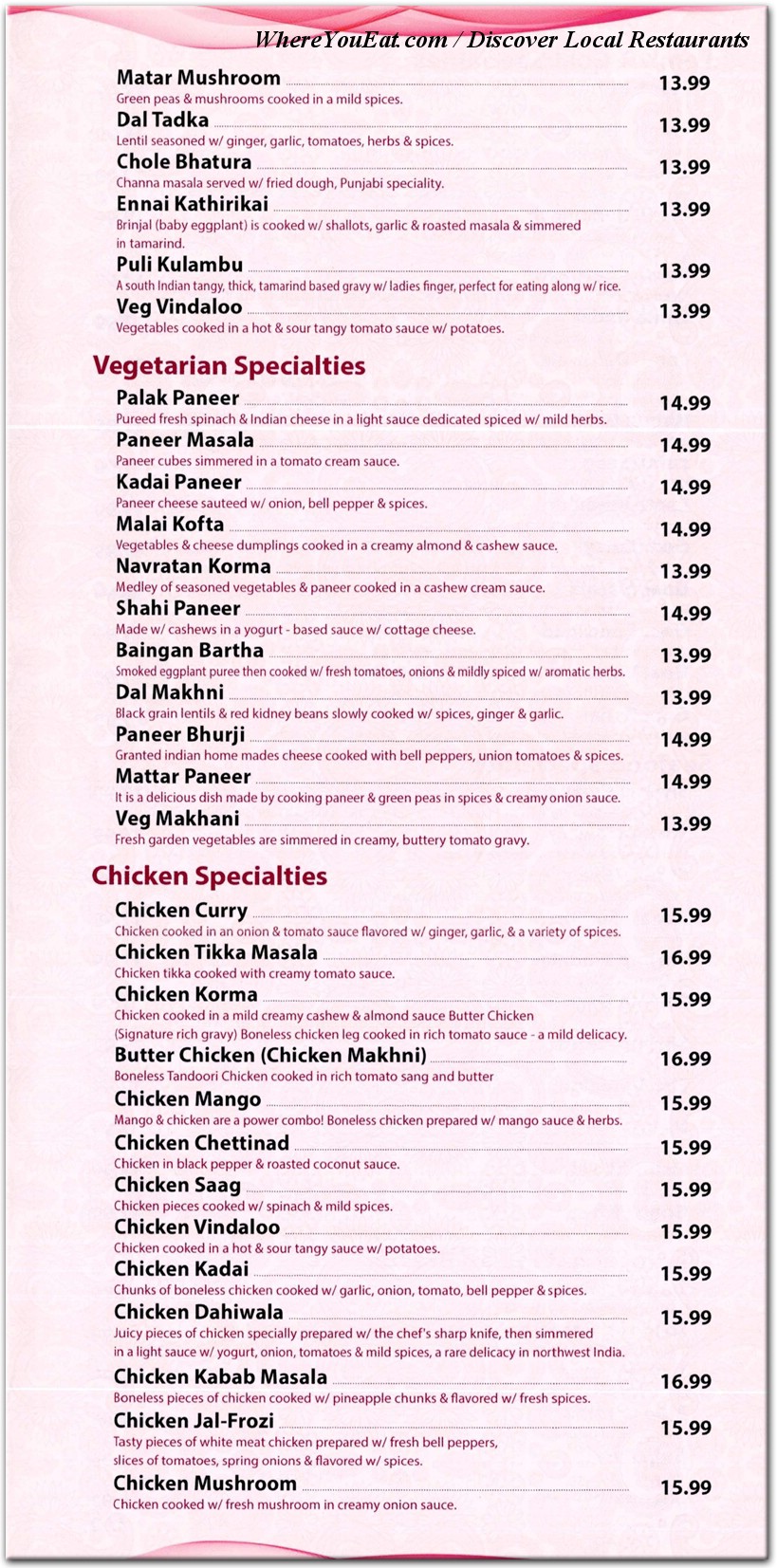 WhereYouEat.com / Discover Local Restaurants

Matar Mushroom 13.99
Green peas & mushrooms cooked in a mild spices.

Dal Tadka 13.99
Lentil seasoned w/ ginger, garlic, tomatoes, herbs & spices.

Chole Bhatura 13.99
Channa masala served w/ fried dough, Punjabi speciality.

Ennai Kathirikai 13.99
Brinjal (baby eggplant) is cooked w/ shallots, garlic & roasted masala & simmered in tamarind.

Puli Kulambu 13.99
A south Indian tangy, thick, tamarind based gravy w/ ladies finger, perfect for eating along w/ rice.

Veg Vindaloo 13.99
Vegetables cooked in a hot & sour tangy tomato sauce w/ potatoes.

Vegetarian Specialties

Palak Paneer 14.99
Pureed fresh spinach & Indian cheese in a light sauce dedicated spiced w/ mild herbs.

Paneer Masala 14.99
Paneer cubes simmered in a tomato cream sauce.

Kadai Paneer 14.99
Paneer cheese sauteed w/ onion, bell pepper & spices.

Malai Kofta 14.99
Vegetables & cheese dumplings cooked in a creamy almond & cashew sauce.

Navratan Korma 13.99
Medley of seasoned vegetables & paneer cooked in a cashew cream sauce.

Shahi Paneer 14.99
Made w/ cashews in a yogurt - based sauce w/ cottage cheese.

Baingan Bartha 13.99
Smoked eggplant puree then cooked w/ fresh tomatoes, onions & mildly spiced w/ aromatic herbs.

Dal Makhni 13.99
Black grain lentils & red kidney beans slowly cooked w/ spices, ginger & garlic.

Paneer Bhurji 14.99
Granted indian home mades cheese cooked with bell peppers, union tomatoes & spices.

Mattar Paneer 14.99
It is a delicious dish made by cooking paneer & green peas in spices & creamy onion sauce.

Veg Makhani 13.99
Fresh garden vegetables are simmered in creamy, buttery tomato gravy.

Chicken Specialties

Chicken Curry 15.99
Chicken cooked in an onion & tomato sauce flavored w/ ginger, garlic, & a variety of spices.

Chicken Tikka Masala 16.99
Chicken tikka cooked with creamy tomato sauce.

Chicken Korma 15.99
Chicken cooked in a mild creamy cashew & almond sauce Butter Chicken (Signature rich gravy) Boneless chicken leg cooked in rich tomato sauce - a mild delicacy.

Butter Chicken (Chicken Makhni) 16.99
Boneless Tandoori Chicken cooked in rich tomato sang and butter

Chicken Mango 15.99
Mango & chicken are a power combo! Boneless chicken prepared w/ mango sauce & herbs.

Chicken Chettinad 15.99
Chicken in black pepper & roasted coconut sauce.

Chicken Saag 15.99
Chicken pieces cooked w/ spinach & mild spices.

Chicken Vindaloo 15.99
Chicken cooked in a hot & sour tangy sauce w/ potatoes.

Chicken Kadai 15.99
Chunks of boneless chicken cooked w/ garlic, onion, tomato, bell pepper & spices.

Chicken Dahiwala 15.99
Juicy pieces of chicken specially prepared w/ the chef's sharp knife, then simmered in a light sauce w/ yogurt, onion, tomatoes & mild spices, a rare delicacy in northwest India.

Chicken Kabab Masala 16.99
Boneless pieces of chicken cooked w/ pineapple chunks & flavored w/ fresh spices.

Chicken Jal-Frozi 15.99
Tasty pieces of white meat chicken prepared w/ fresh bell peppers, slices of tomatoes, spring onions & flavored w/ spices.

Chicken Mushroom 15.99
Chicken cooked w/ fresh mushroom in creamy onion sauce.